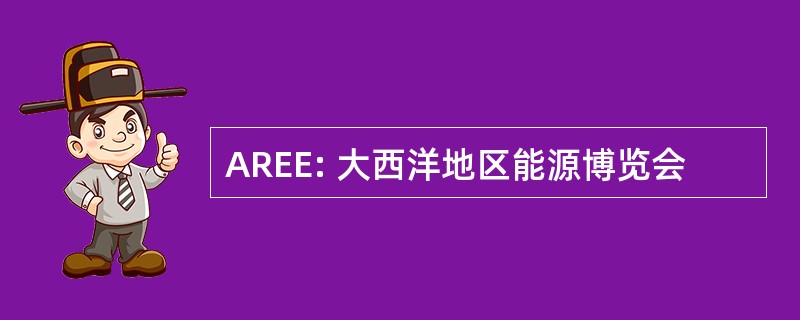 AREE: 大西洋地区能源博览会